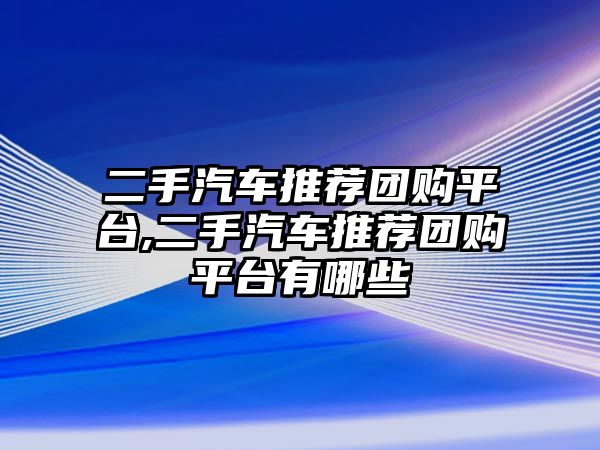 二手汽车推荐团购平台,二手汽车推荐团购平台有哪些